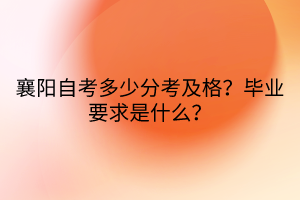 襄阳自考多少分考及格？毕业要求是什么？